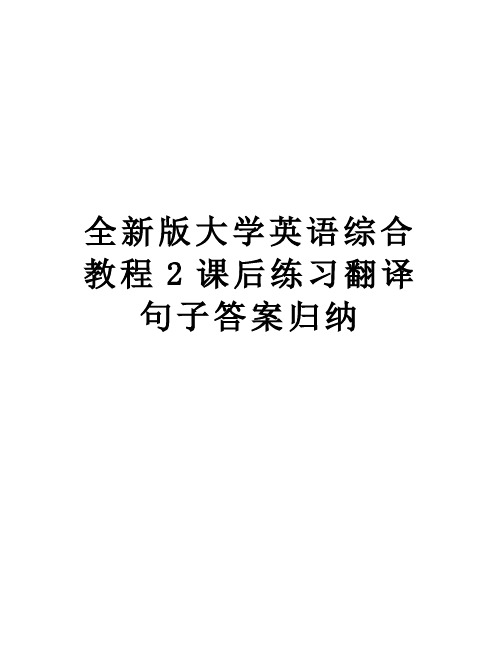 全新版大学英语综合教程 2 课后练习翻译句子答案归纳